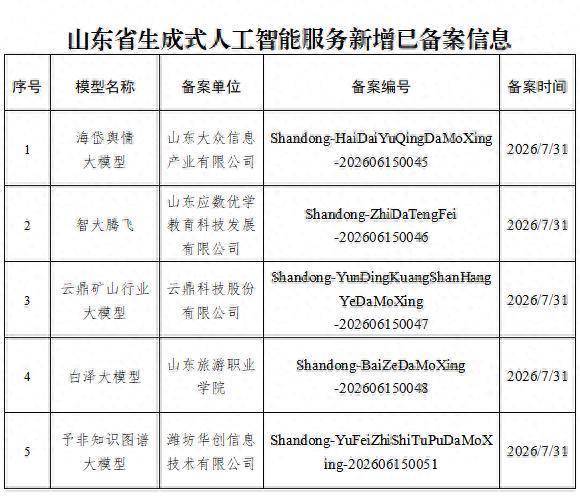 山东省生成式人工智能服务新增已备案信息

| 序号 | 模型名称 | 备案单位 | 备案编号 | 备案时间 |
|---|---|---|---|---|
| 1 | 海岱舆情大模型 | 山东大众信息产业有限公司 | Shandong-HaiDaiYuQingDaMoXing-202606150045 | 2026/7/31 |
| 2 | 智大腾飞 | 山东应数优学教育科技发展有限公司 | Shandong-ZhiDaTengFei-202606150046 | 2026/7/31 |
| 3 | 云鼎矿山行业大模型 | 云鼎科技股份有限公司 | Shandong-YunDingKuangShanHangYeDaMoXing-202606150047 | 2026/7/31 |
| 4 | 白泽大模型 | 山东旅游职业学院 | Shandong-BaiZeDaMoXing-202606150048 | 2026/7/31 |
| 5 | 予非知识图谱大模型 | 潍坊华创信息技术有限公司 | Shandong-YuFeiZhiShiTuPuDaMoXing-202606150051 | 2026/7/31 |